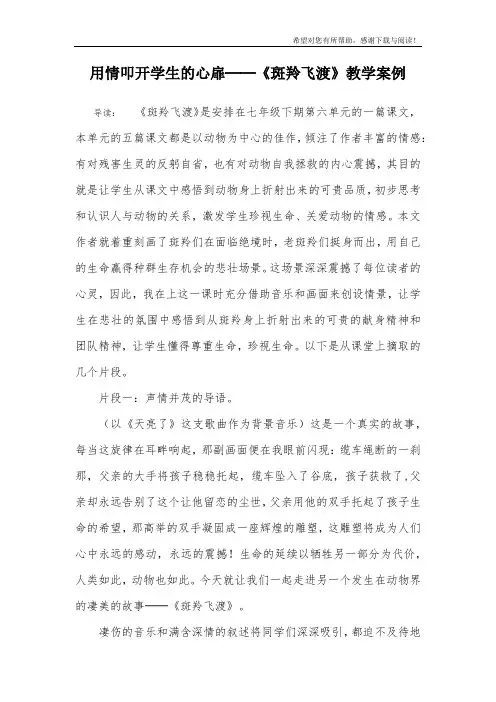 希望对您有所帮助，感谢下载与阅读！

用情叩开学生的心扉——《斑羚飞渡》教学案例

导读：　《斑羚飞渡》是安排在七年级下期第六单元的一篇课文，本单元的五篇课文都是以动物为中心的佳作，倾注了作者丰富的情感：有对残害生灵的反躬自省，也有对动物自我拯救的内心震撼，其目的就是让学生从课文中感悟到动物身上折射出来的可贵品质，初步思考和认识人与动物的关系，激发学生珍视生命、关爱动物的情感。本文作者就着重刻画了斑羚们在面临绝境时，老斑羚们挺身而出，用自己的生命赢得种群生存机会的悲壮场景。这场景深深震撼了每位读者的心灵，因此，我在上这一课时充分借助音乐和画面来创设情景，让学生在悲壮的氛围中感悟到从斑羚身上折射出来的可贵的献身精神和团队精神，让学生懂得尊重生命，珍视生命。以下是从课堂上摘取的几个片段。

片段一：声情并茂的导语。

（以《天亮了》这支歌曲作为背景音乐）这是一个真实的故事，每当这旋律在耳畔响起，那副画面便在我眼前闪现：缆车绳断的一刹那，父亲的大手将孩子稳稳托起，缆车坠入了谷底，孩子获救了，父亲却永远告别了这个让他留恋的尘世，父亲用他的双手托起了孩子生命的希望，那高举的双手凝固成一座辉煌的雕塑，这雕塑将成为人们心中永远的感动，永远的震撼！生命的延续以牺牲另一部分为代价，人类如此，动物也如此。今天就让我们一起走进另一个发生在动物界的凄美的故事——《斑羚飞渡》。

凄伤的音乐和满含深情的叙述将同学们深深吸引，都迫不及待地